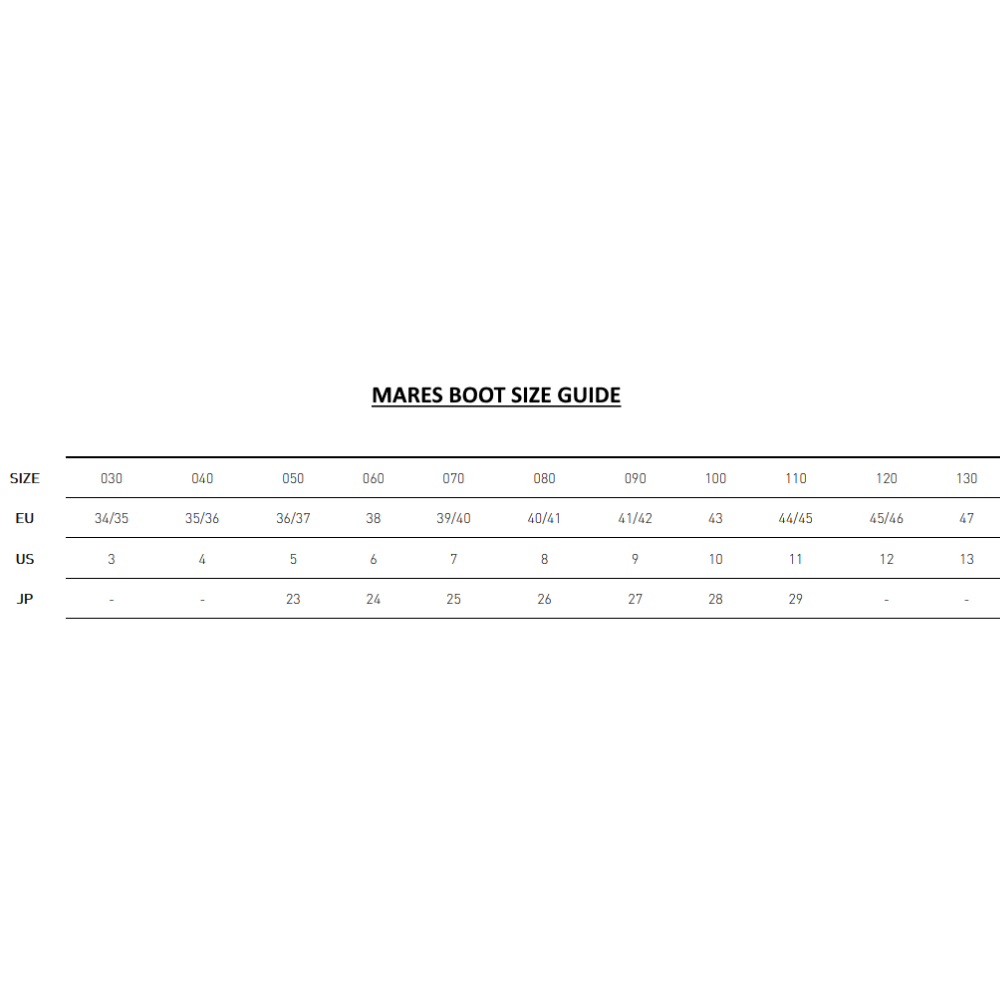 MARES BOOT SIZE GUIDE

| SIZE | 030 | 040 | 050 | 060 | 070 | 080 | 090 | 100 | 110 | 120 | 130 |
|---|---|---|---|---|---|---|---|---|---|---|---|
| EU | 34/35 | 35/36 | 36/37 | 38 | 39/40 | 40/41 | 41/42 | 43 | 44/45 | 45/46 | 47 |
| US | 3 | 4 | 5 | 6 | 7 | 8 | 9 | 10 | 11 | 12 | 13 |
| JP | - | - | 23 | 24 | 25 | 26 | 27 | 28 | 29 | - | - |